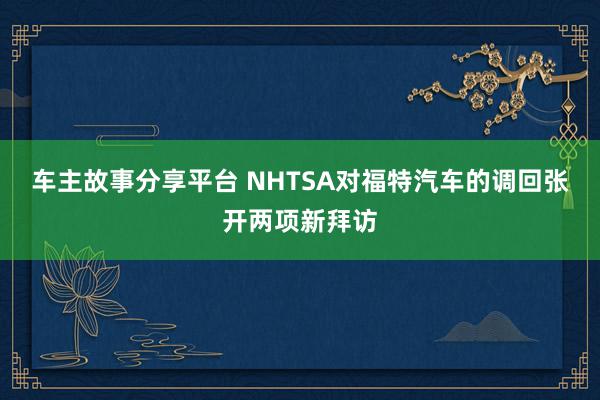 车主故事分享平台 NHTSA对福特汽车的调回张开两项新拜访